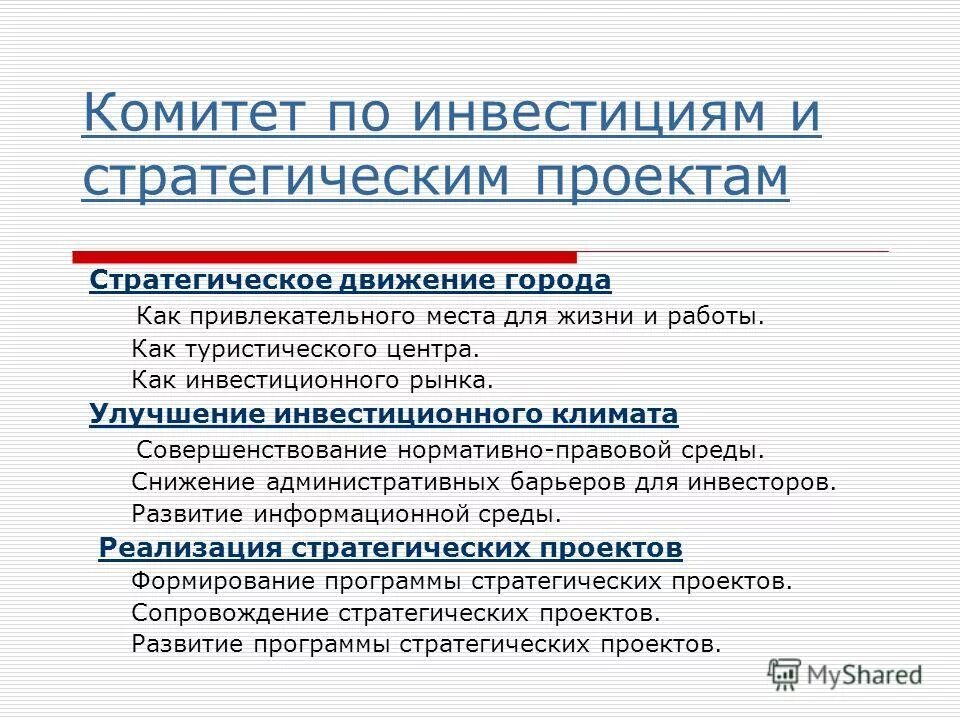 Комитет по инвестициям и стратегическим проектам

Стратегическое движение города

Как привлекательного места для жизни и работы.
Как туристического центра.
Как инвестиционного рынка.

Улучшение инвестиционного климата

Совершенствование нормативно-правовой среды.
Снижение административных барьеров для инвесторов.
Развитие информационной среды.

Реализация стратегических проектов

Формирование программы стратегических проектов.
Сопровождение стратегических проектов.
Развитие программы стратегических проектов.

MyShared